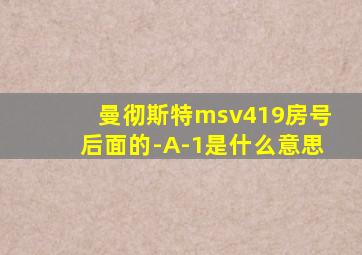 曼彻斯特msv419房号后面的-A-1是什么意思